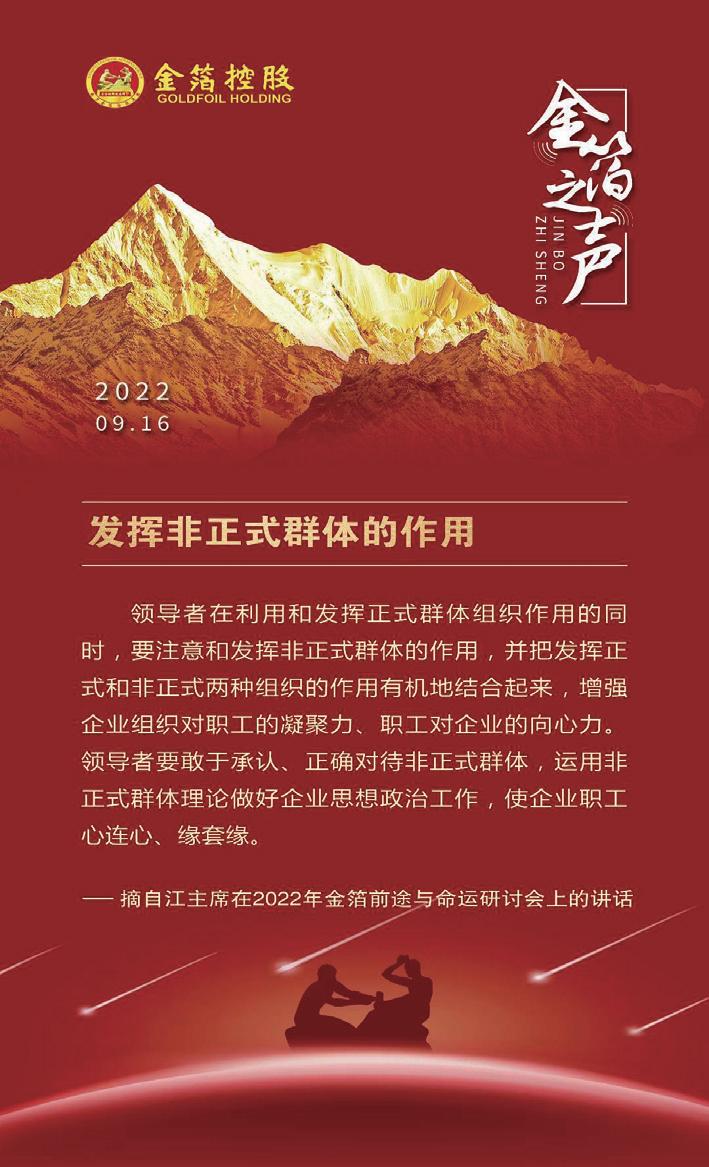 金箔控股
GOLDFOIL HOLDING

金箔之声
JIN BO
ZHI SHENG

2022
09.16

发挥非正式群体的作用

领导者在利用和发挥正式群体组织作用的同时，要注意和发挥非正式群体的作用，并把发挥正式和非正式两种组织的作用有机地结合起来，增强企业组织对职工的凝聚力、职工对企业的向心力。领导者要敢于承认、正确对待非正式群体，运用非正式群体理论做好企业思想政治工作，使企业职工心连心、缘套缘。

—— 摘自江主席在2022年金箔前途与命运研讨会上的讲话